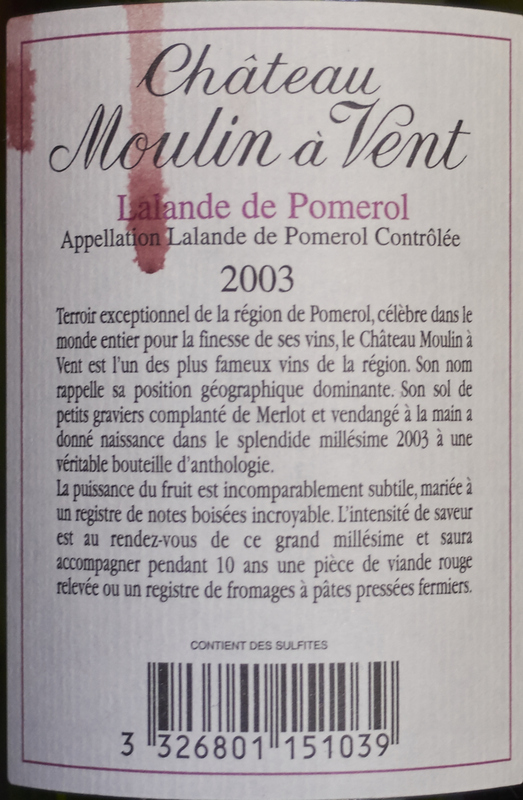 Château
Moulin à Vent

Lalande de Pomerol
Appellation Lalande de Pomerol Contrôlée

2003

Terroir exceptionnel de la région de Pomerol, célèbre dans le monde entier pour la finesse de ses vins, le Château Moulin à Vent est l'un des plus fameux vins de la région. Son nom rappelle sa position géographique dominante. Son sol de petits graviers complanté de Merlot et vendangé à la main a donné naissance dans le splendide millésime 2003 à une véritable bouteille d'anthologie.
La puissance du fruit est incomparablement subtile, mariée à un registre de notes boisées incroyable. L'intensité de saveur est au rendez-vous de ce grand millésime et saura accompagner pendant 10 ans une pièce de viande rouge relevée ou un registre de fromages à pâtes pressées fermiers.

CONTIENT DES SULFITES

3 326801 151039